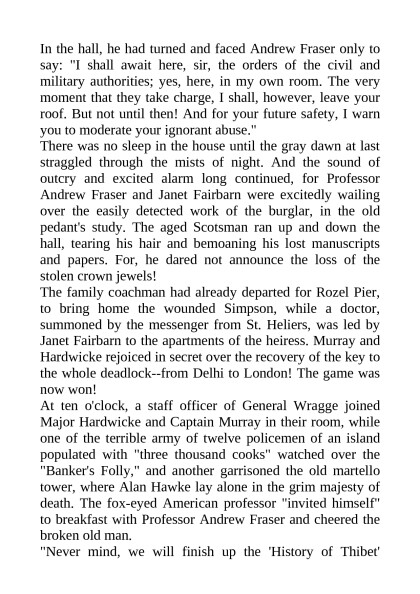 In the hall, he had turned and faced Andrew Fraser only to say: "I shall await here, sir, the orders of the civil and military authorities; yes, here, in my own room. The very moment that they take charge, I shall, however, leave your roof. But not until then! And for your future safety, I warn you to moderate your ignorant abuse."
There was no sleep in the house until the gray dawn at last straggled through the mists of night. And the sound of outcry and excited alarm long continued, for Professor Andrew Fraser and Janet Fairbarn were excitedly wailing over the easily detected work of the burglar, in the old pedant's study. The aged Scotsman ran up and down the hall, tearing his hair and bemoaning his lost manuscripts and papers. For, he dared not announce the loss of the stolen crown jewels!
The family coachman had already departed for Rozel Pier, to bring home the wounded Simpson, while a doctor, summoned by the messenger from St. Heliers, was led by Janet Fairbarn to the apartments of the heiress. Murray and Hardwicke rejoiced in secret over the recovery of the key to the whole deadlock--from Delhi to London! The game was now won!
At ten o'clock, a staff officer of General Wragge joined Major Hardwicke and Captain Murray in their room, while one of the terrible army of twelve policemen of an island populated with "three thousand cooks" watched over the "Banker's Folly," and another garrisoned the old martello tower, where Alan Hawke lay alone in the grim majesty of death. The fox-eyed American professor "invited himself" to breakfast with Professor Andrew Fraser and cheered the broken old man.
"Never mind, we will finish up the 'History of Thibet'